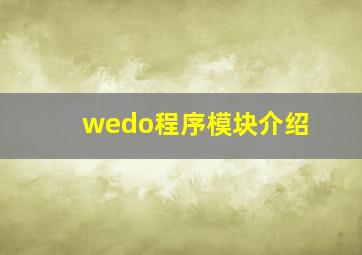 wedo程序模块介绍